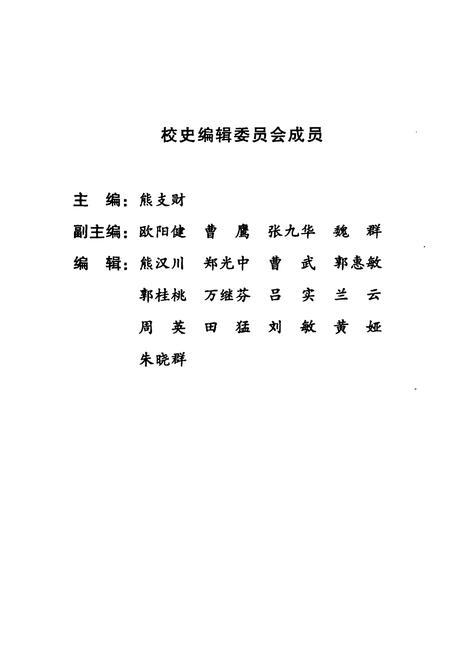 校史编辑委员会成员

主　编：熊支财

副主编：欧阳健　曹　鹰　张九华　魏　群

编　辑：熊汉川　郑光中　曹　武　郭惠敏
郭桂桃　万继芬　吕　实　兰　云
周　英　田　猛　刘　敏　黄　娅
朱晓群